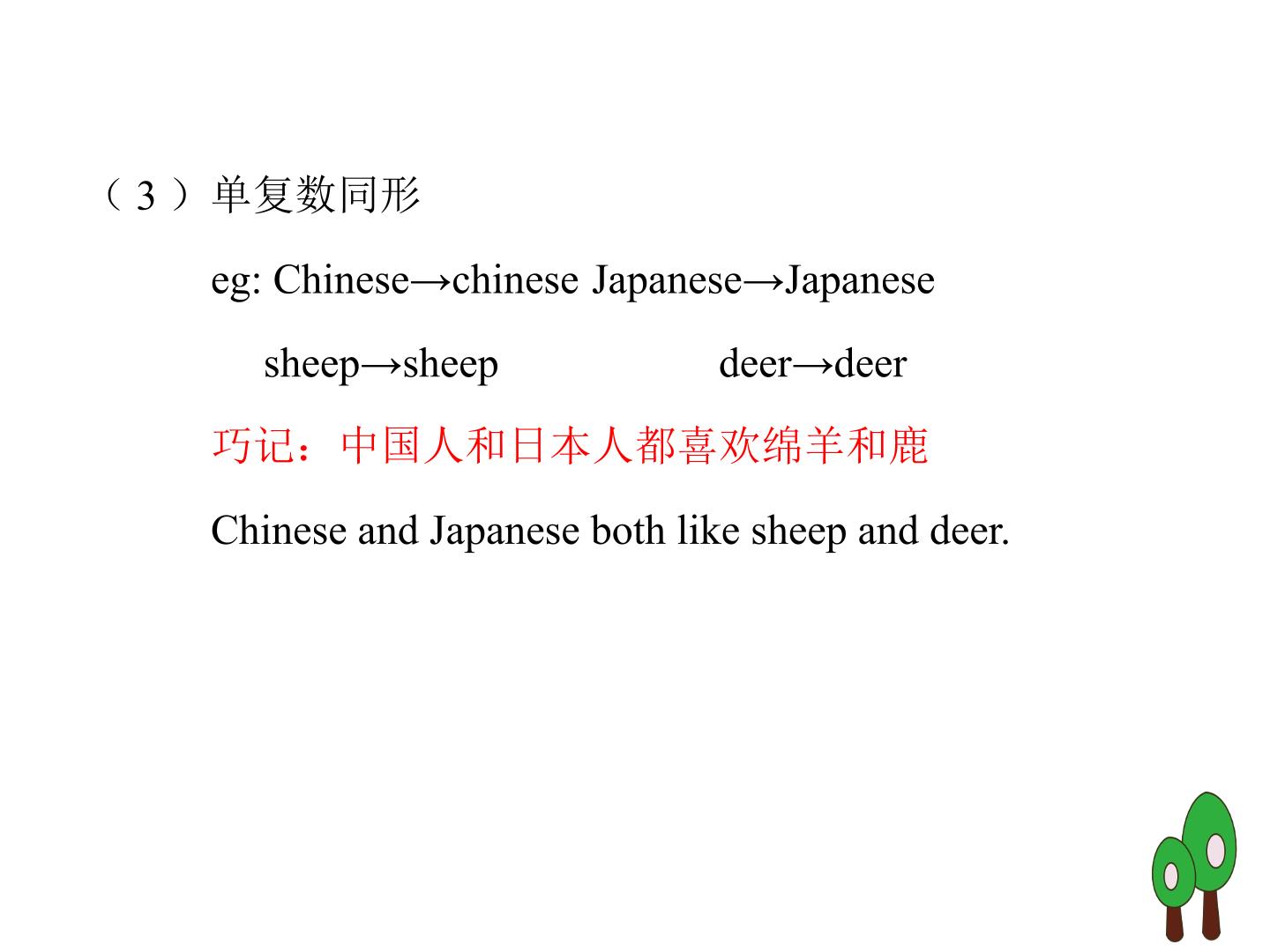 （3）单复数同形

eg: Chinese→chinese Japanese→Japanese

sheep→sheep deer→deer

巧记：中国人和日本人都喜欢绵羊和鹿

Chinese and Japanese both like sheep and deer.